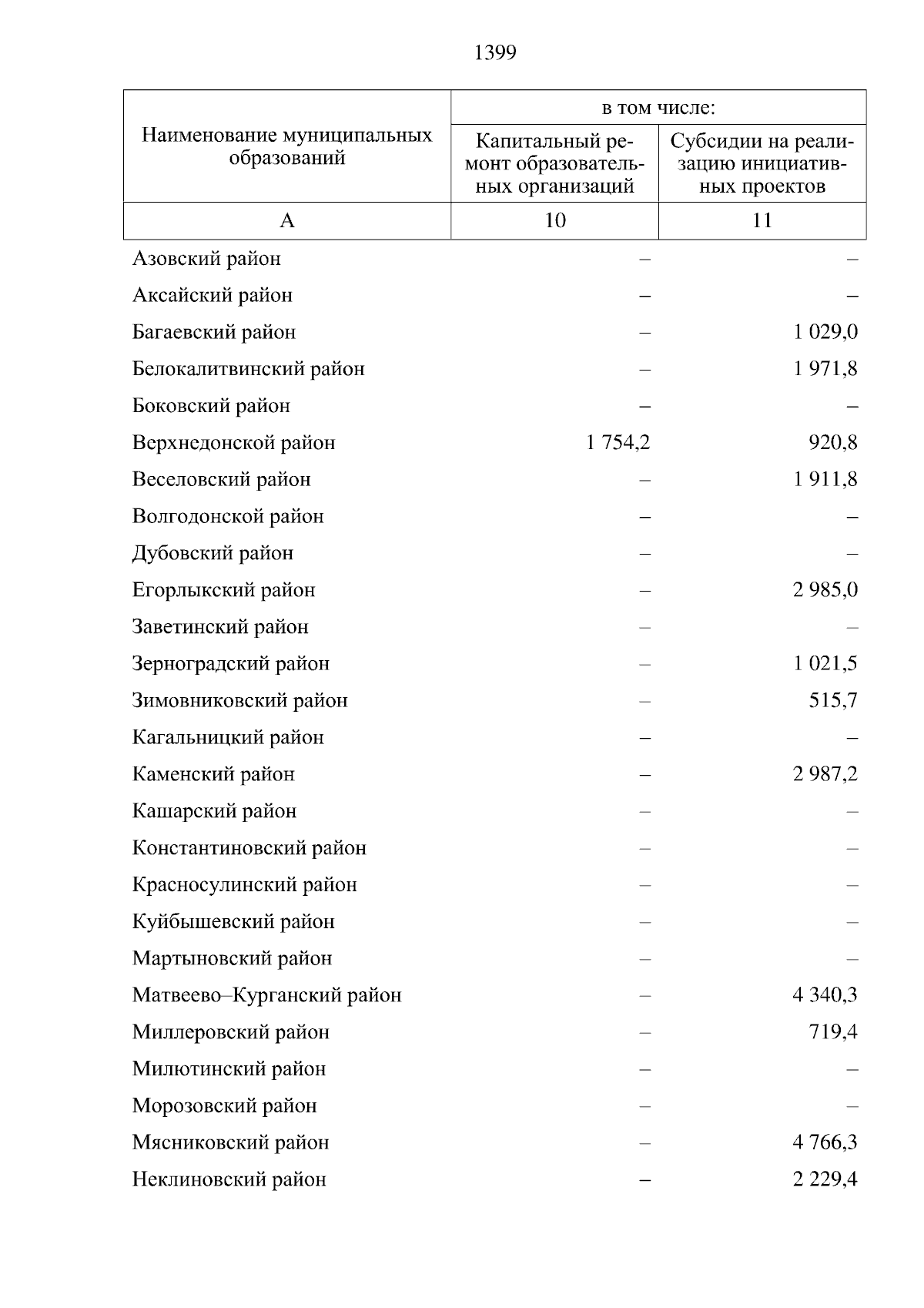 1399

| Наименование муниципальных образований | в том числе: Капитальный ремонт образовательных организаций | в том числе: Субсидии на реализацию инициативных проектов |
|---|---|---|
| А | 10 | 11 |
| Азовский район | – | – |
| Аксайский район | – | – |
| Багаевский район | – | 1 029,0 |
| Белокалитвинский район | – | 1 971,8 |
| Боковский район | – | – |
| Верхнедонской район | 1 754,2 | 920,8 |
| Веселовский район | – | 1 911,8 |
| Волгодонской район | – | – |
| Дубовский район | – | – |
| Егорлыкский район | – | 2 985,0 |
| Заветинский район | – | – |
| Зерноградский район | – | 1 021,5 |
| Зимовниковский район | – | 515,7 |
| Кагальницкий район | – | – |
| Каменский район | – | 2 987,2 |
| Кашарский район | – | – |
| Константиновский район | – | – |
| Красносулинский район | – | – |
| Куйбышевский район | – | – |
| Мартыновский район | – | – |
| Матвеево–Курганский район | – | 4 340,3 |
| Миллеровский район | – | 719,4 |
| Милютинский район | – | – |
| Морозовский район | – | – |
| Мясниковский район | – | 4 766,3 |
| Неклиновский район | – | 2 229,4 |